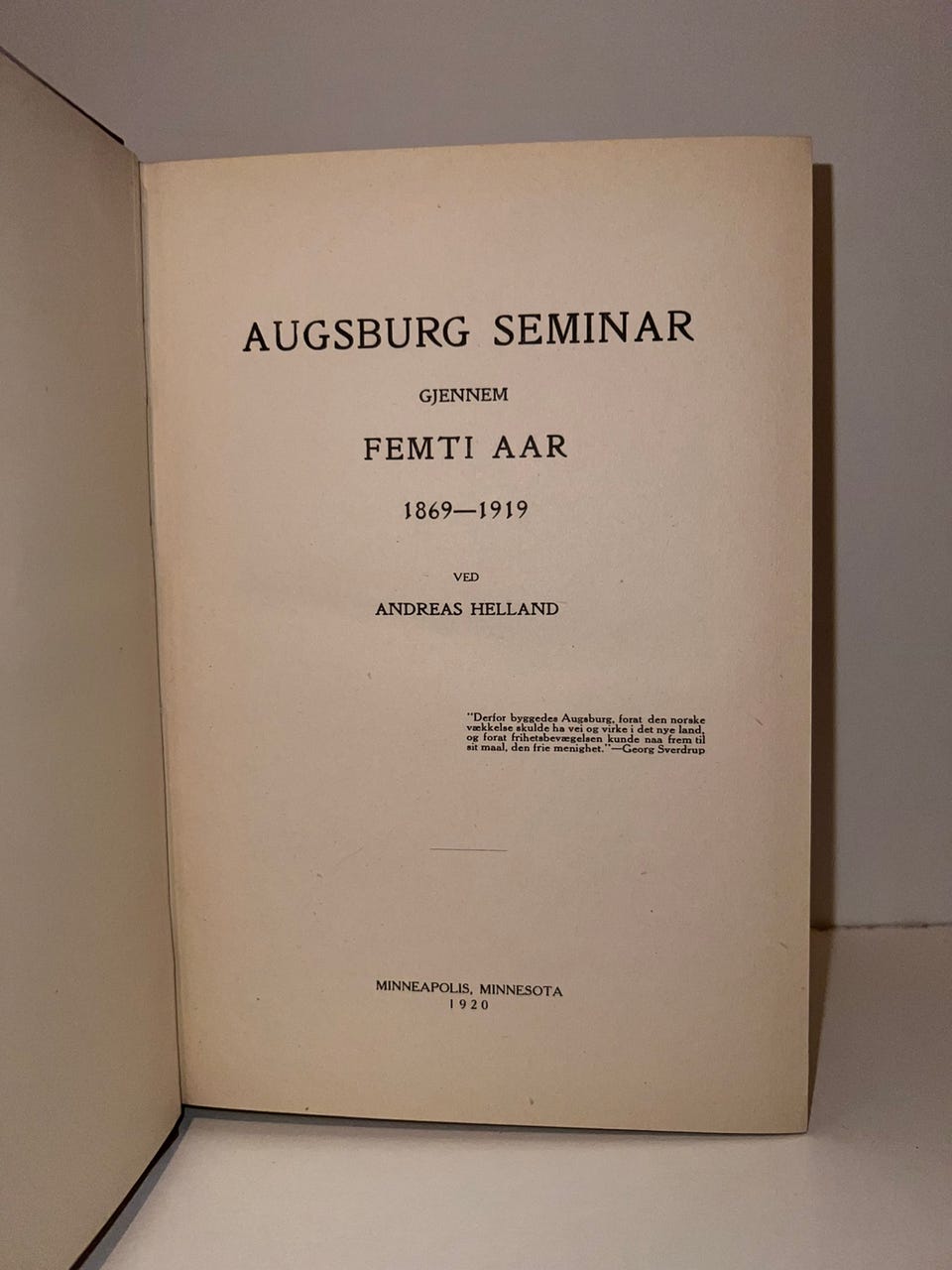 AUGSBURG SEMINAR

GJENNEM

FEMTI AAR

1869—1919

VED

ANDREAS HELLAND

"Derfor byggedes Augsburg, forat den norske vækkelse skulde ha vei og virke i det nye land, og forat frihetsbevægelsen kunde naa frem til sit maal, den frie menighet."—Georg Sverdrup

MINNEAPOLIS, MINNESOTA
1920